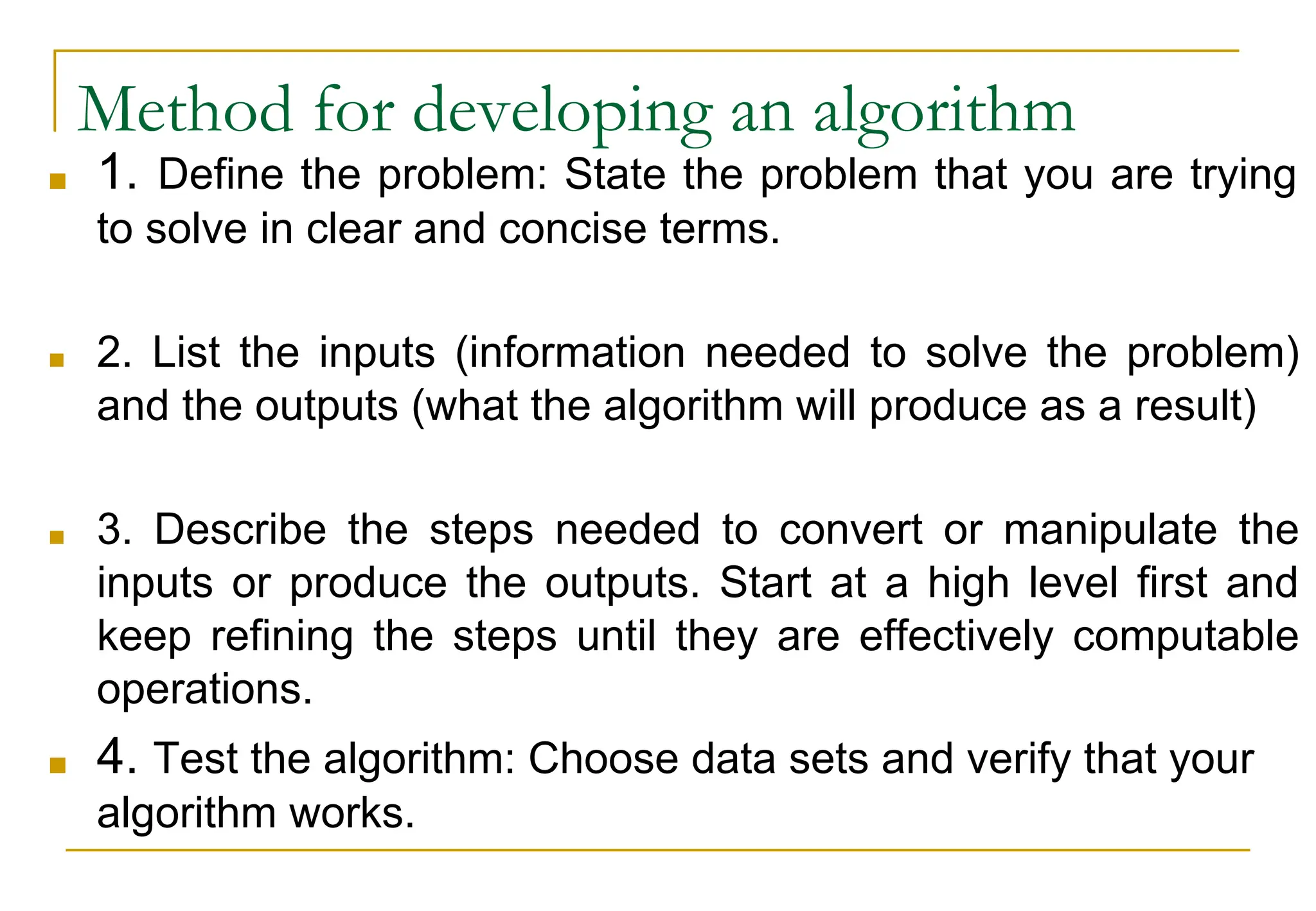 Method for developing an algorithm

1. Define the problem: State the problem that you are trying to solve in clear and concise terms.

2. List the inputs (information needed to solve the problem) and the outputs (what the algorithm will produce as a result)

3. Describe the steps needed to convert or manipulate the inputs or produce the outputs. Start at a high level first and keep refining the steps until they are effectively computable operations.

4. Test the algorithm: Choose data sets and verify that your algorithm works.